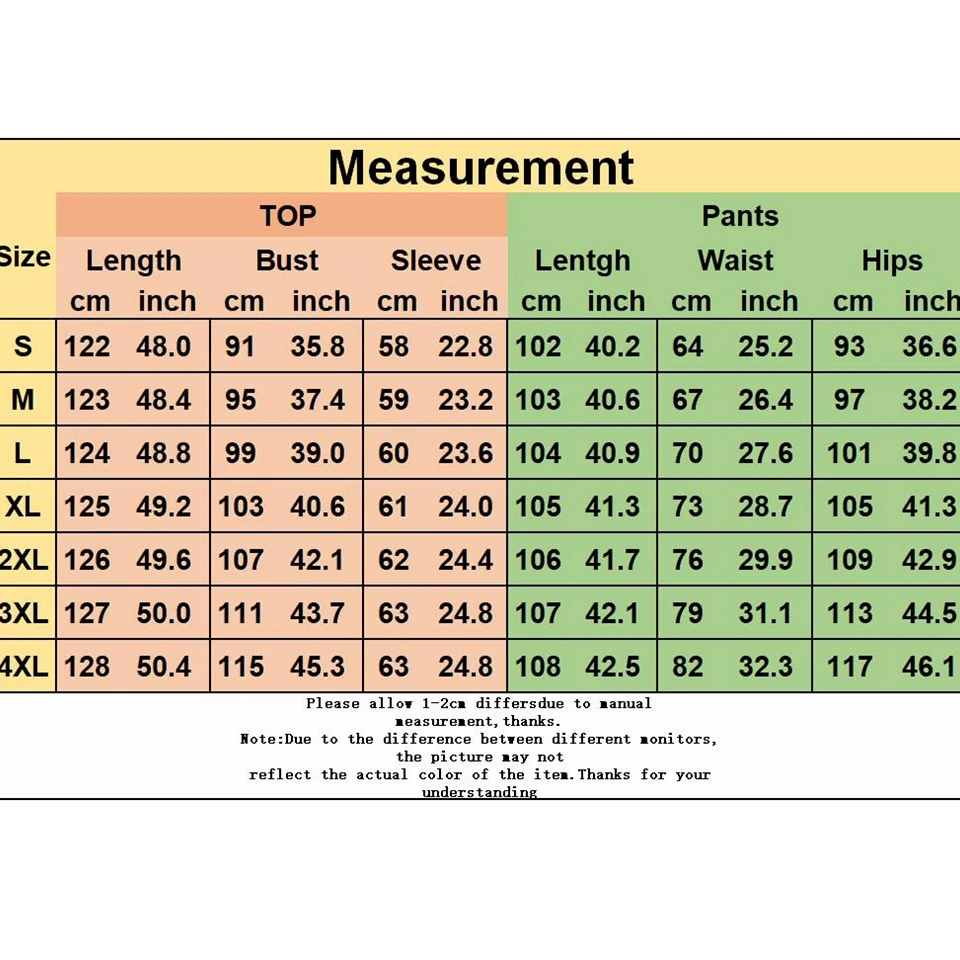 Measurement

| Size | TOP | | | | | | Pants | | | | | |
|---|---|---|---|---|---|---|---|---|---|---|---|---|
| | Length | | Bust | | Sleeve | | Lentgh | | Waist | | Hips | |
| | cm | inch | cm | inch | cm | inch | cm | inch | cm | inch | cm | inch |
| S | 122 | 48.0 | 91 | 35.8 | 58 | 22.8 | 102 | 40.2 | 64 | 25.2 | 93 | 36.6 |
| M | 123 | 48.4 | 95 | 37.4 | 59 | 23.2 | 103 | 40.6 | 67 | 26.4 | 97 | 38.2 |
| L | 124 | 48.8 | 99 | 39.0 | 60 | 23.6 | 104 | 40.9 | 70 | 27.6 | 101 | 39.8 |
| XL | 125 | 49.2 | 103 | 40.6 | 61 | 24.0 | 105 | 41.3 | 73 | 28.7 | 105 | 41.3 |
| 2XL | 126 | 49.6 | 107 | 42.1 | 62 | 24.4 | 106 | 41.7 | 76 | 29.9 | 109 | 42.9 |
| 3XL | 127 | 50.0 | 111 | 43.7 | 63 | 24.8 | 107 | 42.1 | 79 | 31.1 | 113 | 44.5 |
| 4XL | 128 | 50.4 | 115 | 45.3 | 63 | 24.8 | 108 | 42.5 | 82 | 32.3 | 117 | 46.1 |

Please allow 1-2cm differsdue to manual measurement,thanks.
Note:Due to the difference between different monitors, the picture may not reflect the actual color of the item.Thanks for your understanding